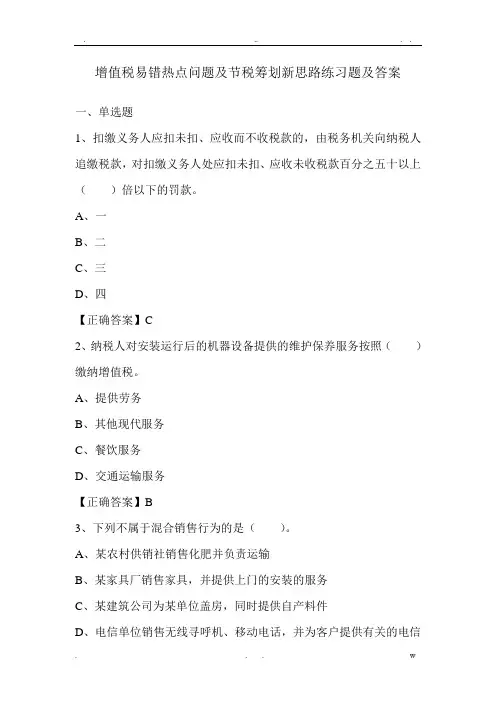 增值税易错热点问题及节税筹划新思路练习题及答案

一、单选题

1、扣缴义务人应扣未扣、应收而不收税款的，由税务机关向纳税人追缴税款，对扣缴义务人处应扣未扣、应收未收税款百分之五十以上（　　）倍以下的罚款。

A、一

B、二

C、三

D、四

【正确答案】C

2、纳税人对安装运行后的机器设备提供的维护保养服务按照（　　）缴纳增值税。

A、提供劳务

B、其他现代服务

C、餐饮服务

D、交通运输服务

【正确答案】B

3、下列不属于混合销售行为的是（　　）。

A、某农村供销社销售化肥并负责运输

B、某家具厂销售家具，并提供上门的安装的服务

C、某建筑公司为某单位盖房，同时提供自产料件

D、电信单位销售无线寻呼机、移动电话，并为客户提供有关的电信

w